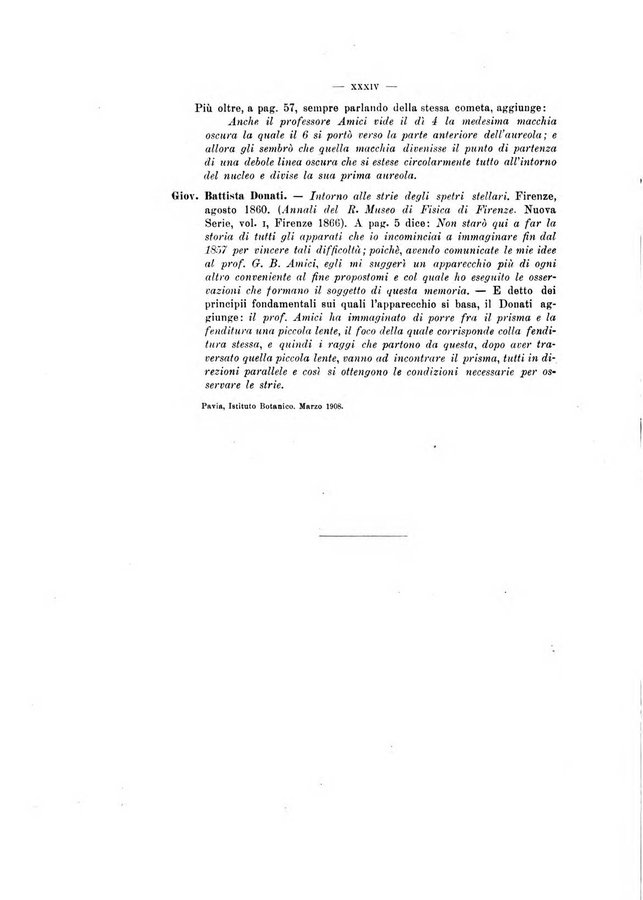 — XXXIV —

Più oltre, a pag. 57, sempre parlando della stessa cometa, aggiunge: Anche il professore Amici vide il dì 4 la medesima macchia oscura la quale il 6 si portò verso la parte anteriore dell'aureola; e allora gli sembrò che quella macchia divenisse il punto di partenza di una debole linea oscura che si estese circolarmente tutto all'intorno del nucleo e divise la sua prima aureola.

Giov. Battista Donati. — Intorno alle strie degli spetri stellari. Firenze, agosto 1860. (Annali del R. Museo di Fisica di Firenze. Nuova Serie, vol. I, Firenze 1866). A pag. 5 dice: Non starò qui a far la storia di tutti gli apparati che io incominciai a immaginare fin dal 1857 per vincere tali difficoltà; poichè, avendo comunicate le mie idee al prof. G. B. Amici, egli mi suggerì un apparecchio più di ogni altro conveniente al fine propostomi e col quale ho eseguito le osservazioni che formano il soggetto di questa memoria. — E detto dei principii fondamentali sui quali l'apparecchio si basa, il Donati aggiunge: il prof. Amici ha immaginato di porre fra il prisma e la fenditura una piccola lente, il foco della quale corrisponde colla fenditura stessa, e quindi i raggi che partono da questa, dopo aver traversato quella piccola lente, vanno ad incontrare il prisma, tutti in direzioni parallele e così si ottengono le condizioni necessarie per osservare le strie.

Pavia, Istituto Botanico. Marzo 1908.